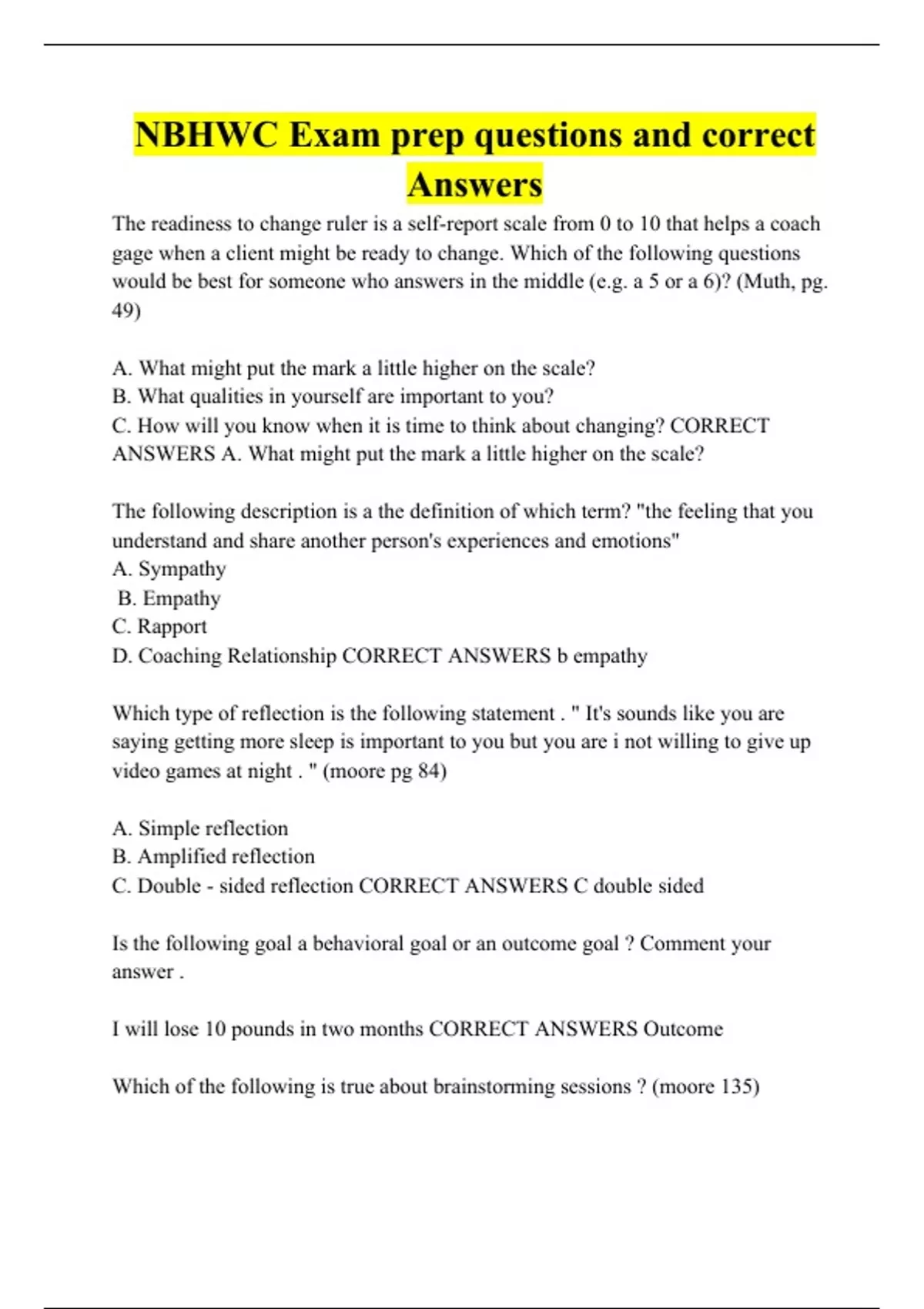 NBHWC Exam prep questions and correct Answers

The readiness to change ruler is a self-report scale from 0 to 10 that helps a coach gage when a client might be ready to change. Which of the following questions would be best for someone who answers in the middle (e.g. a 5 or a 6)? (Muth, pg. 49)

A. What might put the mark a little higher on the scale?
B. What qualities in yourself are important to you?
C. How will you know when it is time to think about changing? CORRECT ANSWERS A. What might put the mark a little higher on the scale?

The following description is a the definition of which term? "the feeling that you understand and share another person's experiences and emotions"
A. Sympathy
B. Empathy
C. Rapport
D. Coaching Relationship CORRECT ANSWERS b empathy

Which type of reflection is the following statement . " It's sounds like you are saying getting more sleep is important to you but you are i not willing to give up video games at night . " (moore pg 84)

A. Simple reflection
B. Amplified reflection
C. Double - sided reflection CORRECT ANSWERS C double sided

Is the following goal a behavioral goal or an outcome goal ? Comment your answer .

I will lose 10 pounds in two months CORRECT ANSWERS Outcome

Which of the following is true about brainstorming sessions ? (moore 135)